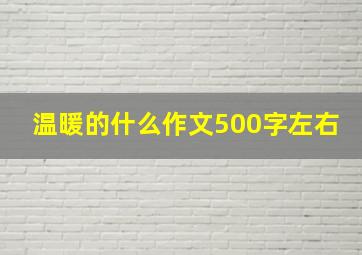 温暖的什么作文500字左右